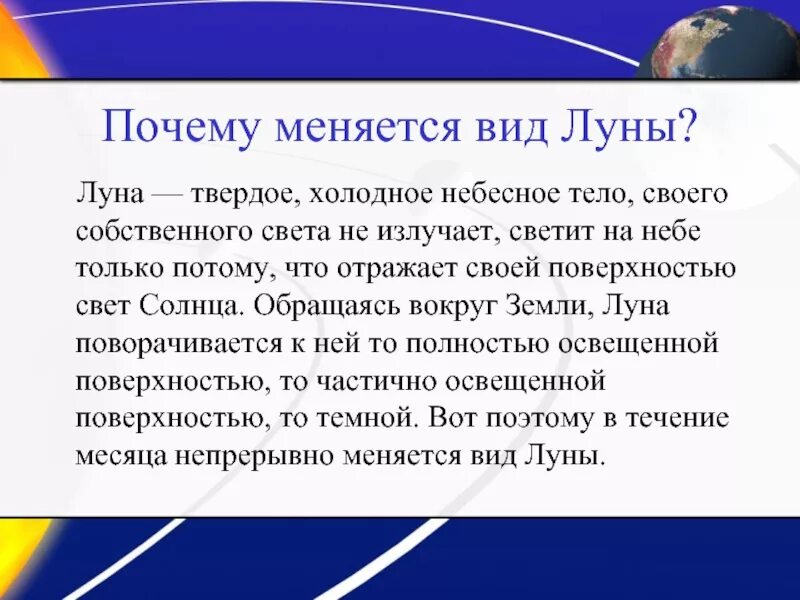 Почему меняется вид Луны?

Луна — твердое, холодное небесное тело, своего собственного света не излучает, светит на небе только потому, что отражает своей поверхностью свет Солнца. Обращаясь вокруг Земли, Луна поворачивается к ней то полностью освещенной поверхностью, то частично освещенной поверхностью, то темной. Вот поэтому в течение месяца непрерывно меняется вид Луны.